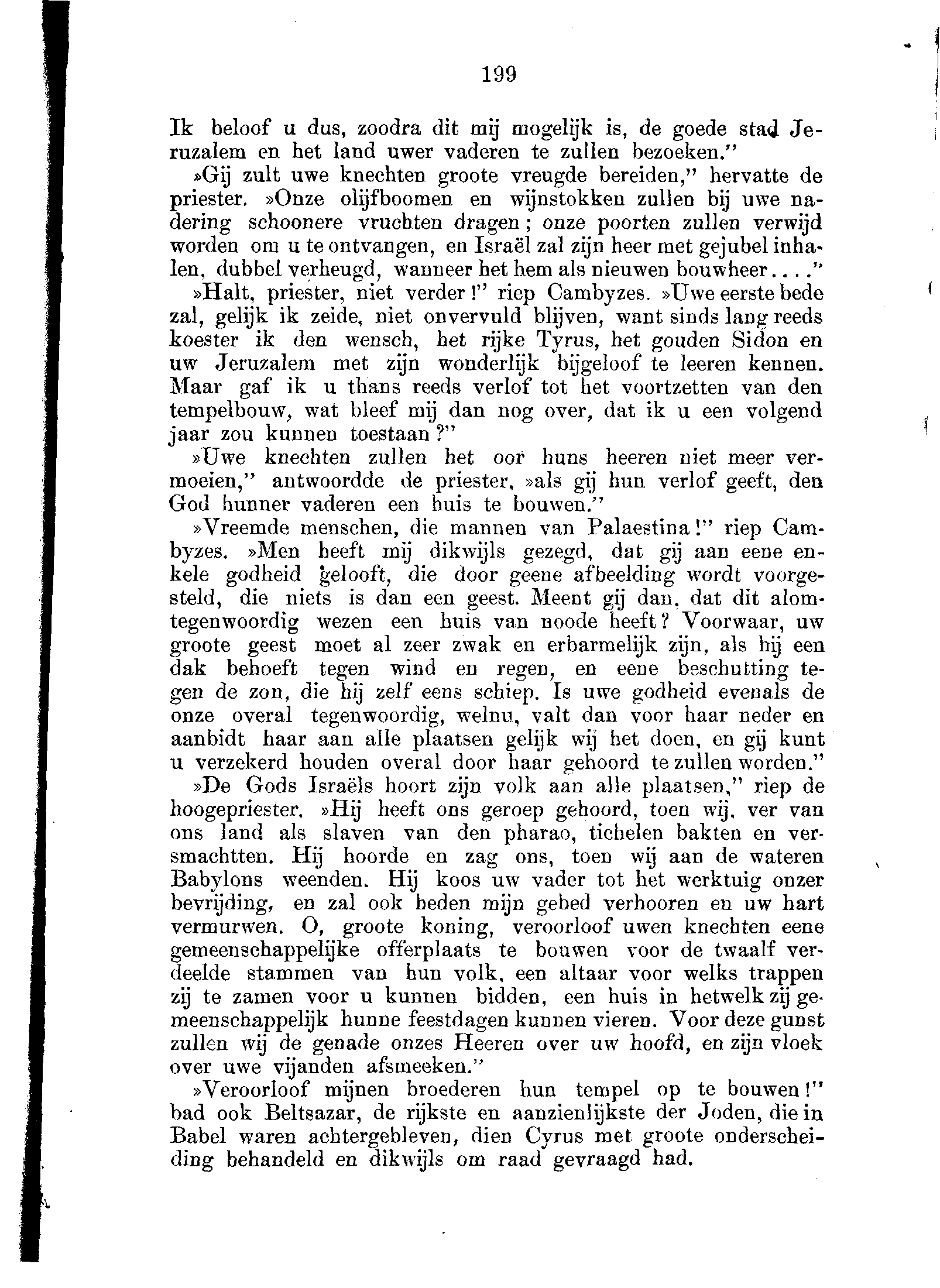 199

Ik beloof u dus, zoodra dit mij mogelijk is, de goede stad Jeruzalem en het land uwer vaderen te zullen bezoeken."

»Gij zult uwe knechten groote vreugde bereiden," hervatte de priester. »Onze olijfboomen en wijnstokken zullen bij uwe nadering schoonere vruchten dragen; onze poorten zullen verwijd worden om u te ontvangen, en Israël zal zijn heer met gejubel inhalen, dubbel verheugd, wanneer het hem als nieuwen bouwheer...."

»Halt, priester, niet verder!" riep Cambyzes. »Uwe eerste bede zal, gelijk ik zeide, niet onvervuld blijven, want sinds lang reeds koester ik den wensch, het rijke Tyrus, het gouden Sidon en uw Jeruzalem met zijn wonderlijk bijgeloof te leeren kennen. Maar gaf ik u thans reeds verlof tot het voortzetten van den tempelbouw, wat bleef mij dan nog over, dat ik u een volgend jaar zou kunnen toestaan?"

»Uwe knechten zullen het oor huns heeren niet meer vermoeien," antwoordde de priester, »als gij hun verlof geeft, den God hunner vaderen een huis te bouwen."

»Vreemde menschen, die mannen van Palaestina!" riep Cambyzes. »Men heeft mij dikwijls gezegd, dat gij aan eene enkele godheid gelooft, die door geene afbeelding wordt voorgesteld, die niets is dan een geest. Meent gij dan, dat dit alomtegenwoordig wezen een huis van noode heeft? Voorwaar, uw groote geest moet al zeer zwak en erbarmelijk zijn, als hij een dak behoeft tegen wind en regen, en eene beschutting tegen de zon, die hij zelf eens schiep. Is uwe godheid evenals de onze overal tegenwoordig, welnu, valt dan voor haar neder en aanbidt haar aan alle plaatsen gelijk wij het doen, en gij kunt u verzekerd houden overal door haar gehoord te zullen worden."

»De Gods Israëls hoort zijn volk aan alle plaatsen," riep de hoogepriester. »Hij heeft ons geroep gehoord, toen wij, ver van ons land als slaven van den pharao, tichelen bakten en versmachtten. Hij hoorde en zag ons, toen wij aan de wateren Babylons weenden. Hij koos uw vader tot het werktuig onzer bevrijding, en zal ook heden mijn gebed verhooren en uw hart vermurwen. O, groote koning, veroorloof uwen knechten eene gemeenschappelijke offerplaats te bouwen voor de twaalf verdeelde stammen van hun volk, een altaar voor welks trappen zij te zamen voor u kunnen bidden, een huis in hetwelk zij gemeenschappelijk hunne feestdagen kunnen vieren. Voor deze gunst zullen wij de genade onzes Heeren over uw hoofd, en zijn vloek over uwe vijanden afsmeeken."

»Veroorloof mijnen broederen hun tempel op te bouwen!" bad ook Beltsazar, de rijkste en aanzienlijkste der Joden, die in Babel waren achtergebleven, dien Cyrus met groote onderscheiding behandeld en dikwijls om raad gevraagd had.